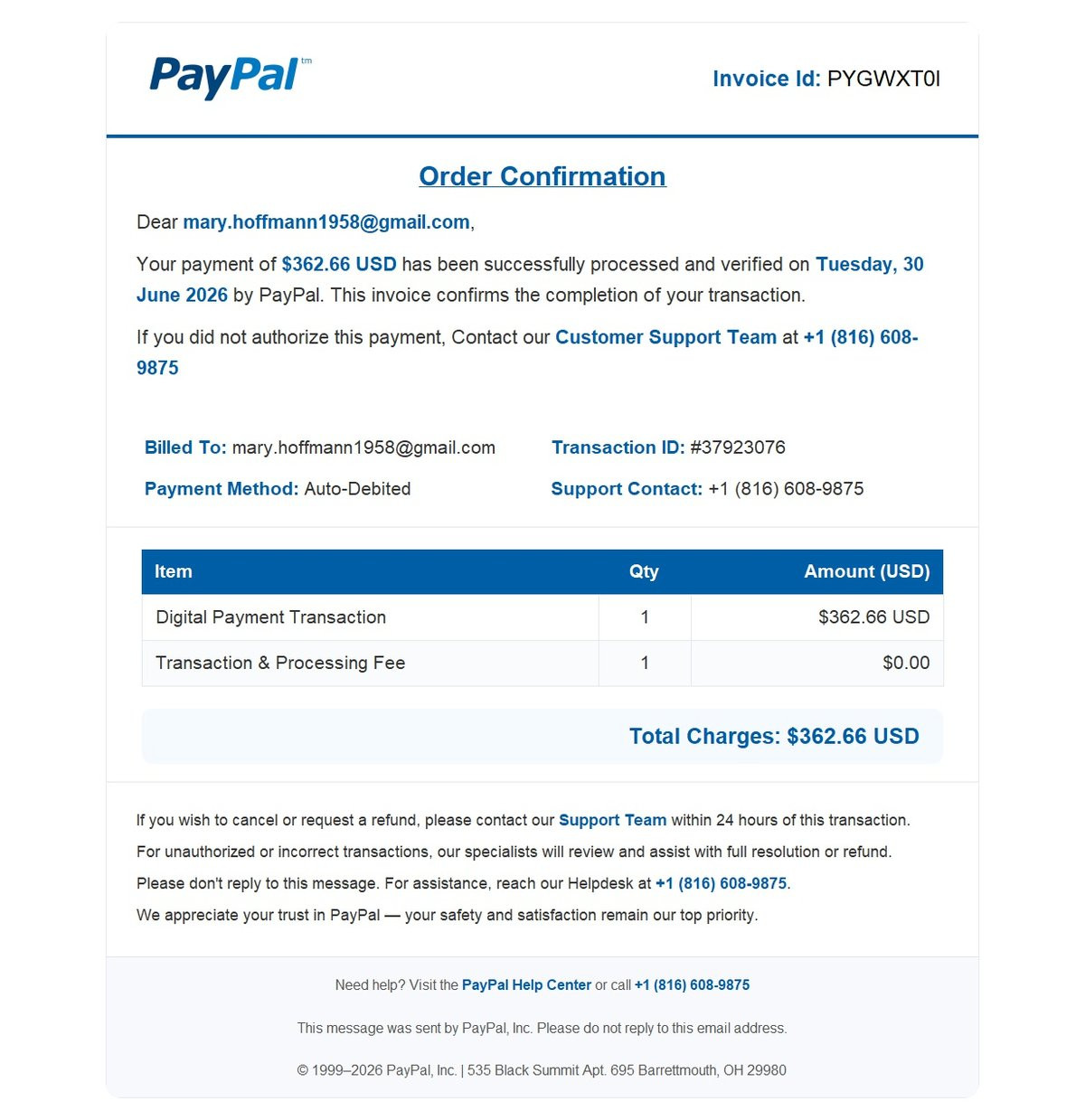 PayPal™

Invoice Id: PYGWXT0I

Order Confirmation

Dear mary.hoffmann1958@gmail.com,

Your payment of $362.66 USD has been successfully processed and verified on Tuesday, 30 June 2026 by PayPal. This invoice confirms the completion of your transaction.

If you did not authorize this payment, Contact our Customer Support Team at +1 (816) 608-9875

Billed To: mary.hoffmann1958@gmail.com

Payment Method: Auto-Debited

Transaction ID: #37923076

Support Contact: +1 (816) 608-9875

| Item | Qty | Amount (USD) |
|---|---|---|
| Digital Payment Transaction | 1 | $362.66 USD |
| Transaction & Processing Fee | 1 | $0.00 |

Total Charges: $362.66 USD

If you wish to cancel or request a refund, please contact our Support Team within 24 hours of this transaction.

For unauthorized or incorrect transactions, our specialists will review and assist with full resolution or refund.

Please don't reply to this message. For assistance, reach our Helpdesk at +1 (816) 608-9875.

We appreciate your trust in PayPal — your safety and satisfaction remain our top priority.

Need help? Visit the PayPal Help Center or call +1 (816) 608-9875

This message was sent by PayPal, Inc. Please do not reply to this email address.

© 1999–2026 PayPal, Inc. | 535 Black Summit Apt. 695 Barrettmouth, OH 29980